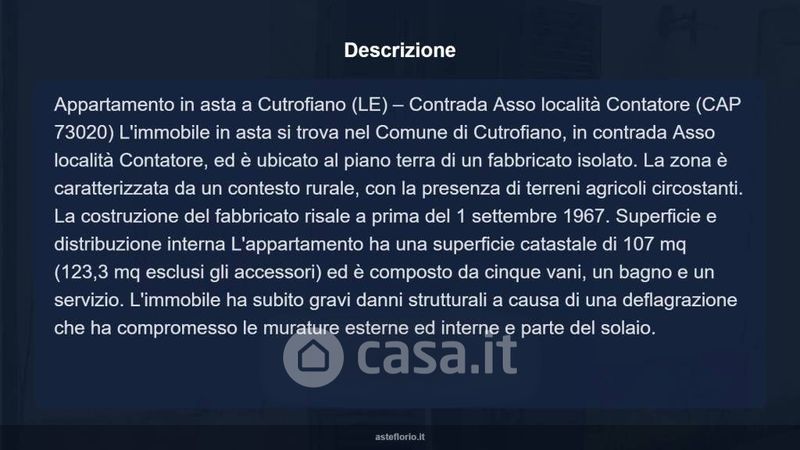 Descrizione

Appartamento in asta a Cutrofiano (LE) – Contrada Asso località Contatore (CAP 73020) L'immobile in asta si trova nel Comune di Cutrofiano, in contrada Asso località Contatore, ed è ubicato al piano terra di un fabbricato isolato. La zona è caratterizzata da un contesto rurale, con la presenza di terreni agricoli circostanti. La costruzione del fabbricato risale a prima del 1 settembre 1967. Superficie e distribuzione interna L'appartamento ha una superficie catastale di 107 mq (123,3 mq esclusi gli accessori) ed è composto da cinque vani, un bagno e un servizio. L'immobile ha subito gravi danni strutturali a causa di una deflagrazione che ha compromesso le murature esterne ed interne e parte del solaio.

casa.it

asteflorio.it